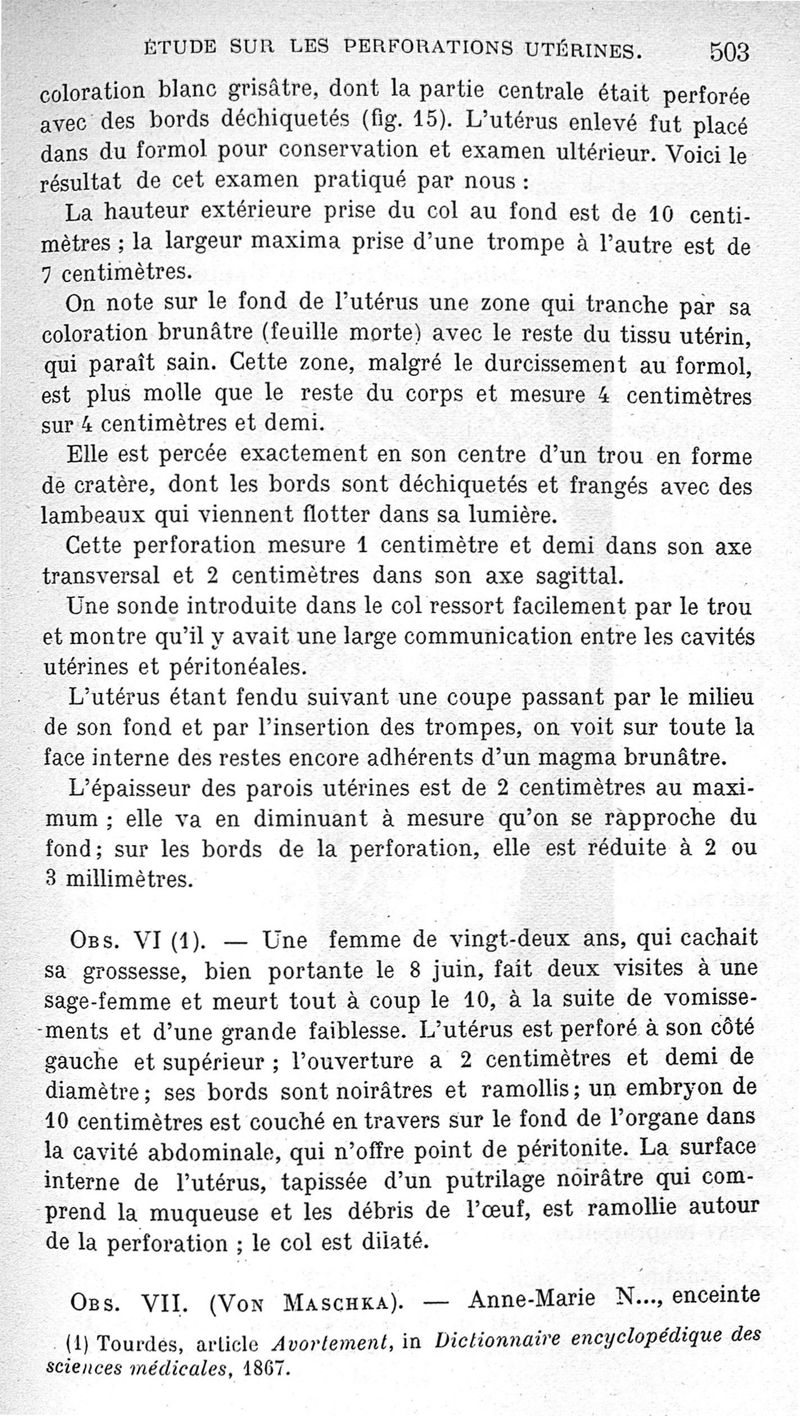 ÉTUDE SUR LES PERFORATIONS UTÉRINES. 503

coloration blanc grisâtre, dont la partie centrale était perforée avec des bords déchiquetés (fig. 15). L'utérus enlevé fut placé dans du formol pour conservation et examen ultérieur. Voici le résultat de cet examen pratiqué par nous :

La hauteur extérieure prise du col au fond est de 10 centimètres ; la largeur maxima prise d'une trompe à l'autre est de 7 centimètres.

On note sur le fond de l'utérus une zone qui tranche par sa coloration brunâtre (feuille morte) avec le reste du tissu utérin, qui paraît sain. Cette zone, malgré le durcissement au formol, est plus molle que le reste du corps et mesure 4 centimètres sur 4 centimètres et demi.

Elle est percée exactement en son centre d'un trou en forme de cratère, dont les bords sont déchiquetés et frangés avec des lambeaux qui viennent flotter dans sa lumière.

Cette perforation mesure 1 centimètre et demi dans son axe transversal et 2 centimètres dans son axe sagittal.

Une sonde introduite dans le col ressort facilement par le trou et montre qu'il y avait une large communication entre les cavités utérines et péritonéales.

L'utérus étant fendu suivant une coupe passant par le milieu de son fond et par l'insertion des trompes, on voit sur toute la face interne des restes encore adhérents d'un magma brunâtre.

L'épaisseur des parois utérines est de 2 centimètres au maximum ; elle va en diminuant à mesure qu'on se rapproche du fond; sur les bords de la perforation, elle est réduite à 2 ou 3 millimètres.

Obs. VI (1). — Une femme de vingt-deux ans, qui cachait sa grossesse, bien portante le 8 juin, fait deux visites à une sage-femme et meurt tout à coup le 10, à la suite de vomissements et d'une grande faiblesse. L'utérus est perforé à son côté gauche et supérieur ; l'ouverture a 2 centimètres et demi de diamètre; ses bords sont noirâtres et ramollis; un embryon de 10 centimètres est couché en travers sur le fond de l'organe dans la cavité abdominale, qui n'offre point de péritonite. La surface interne de l'utérus, tapissée d'un putrilage noirâtre qui comprend la muqueuse et les débris de l'œuf, est ramollie autour de la perforation ; le col est dilaté.

Obs. VII. (Von Maschka). — Anne-Marie N..., enceinte

(1) Tourdes, article Avortement, in Dictionnaire encyclopédique des sciences médicales, 1867.